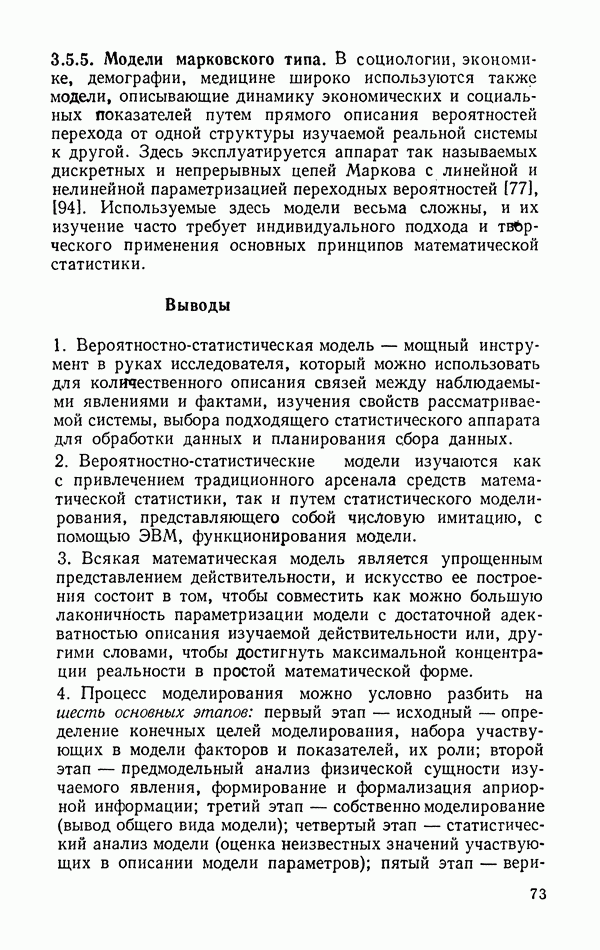 3.5.5. Модели марковского типа. В социологии, экономике, демографии, медицине широко используются также модели, описывающие динамику экономических и социальных показателей путем прямого описания вероятностей перехода от одной структуры изучаемой реальной системы к другой. Здесь эксплуатируется аппарат так называемых дискретных и непрерывных цепей Маркова с линейной и нелинейной параметризацией переходных вероятностей [77], [94]. Используемые здесь модели весьма сложны, и их изучение часто требует индивидуального подхода и творческого применения основных принципов математической статистики.

Выводы

1. Вероятностно-статистическая модель — мощный инструмент в руках исследователя, который можно использовать для количественного описания связей между наблюдаемыми явлениями и фактами, изучения свойств рассматриваемой системы, выбора подходящего статистического аппарата для обработки данных и планирования сбора данных.

2. Вероятностно-статистические модели изучаются как с привлечением традиционного арсенала средств математической статистики, так и путем статистического моделирования, представляющего собой числовую имитацию, с помощью ЭВМ, функционирования модели.

3. Всякая математическая модель является упрощенным представлением действительности, и искусство ее построения состоит в том, чтобы совместить как можно большую лаконичность параметризации модели с достаточной адекватностью описания изучаемой действительности или, другими словами, чтобы достигнуть максимальной концентрации реальности в простой математической форме.

4. Процесс моделирования можно условно разбить на шесть основных этапов: первый этап — исходный — определение конечных целей моделирования, набора участвующих в модели факторов и показателей, их роли; второй этап — предмодельный анализ физической сущности изучаемого явления, формирование и формализация априорной информации; третий этап — собственно моделирование (вывод общего вида модели); четвертый этап — статистический анализ модели (оценка неизвестных значений участвующих в описании модели параметров); пятый этап — вери-

73